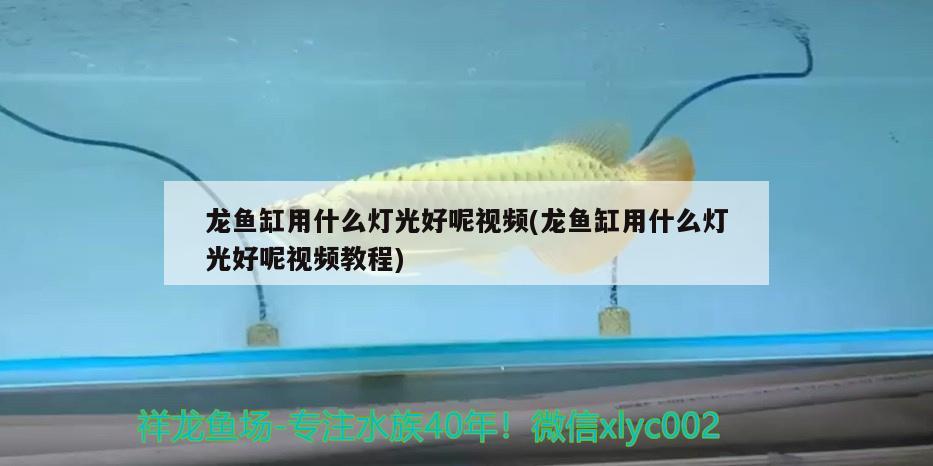 龙鱼缸用什么灯光好呢视频(龙鱼缸用什么灯光好呢视频教程)

祥龙鱼场-专注水族40年！微信xlyc002